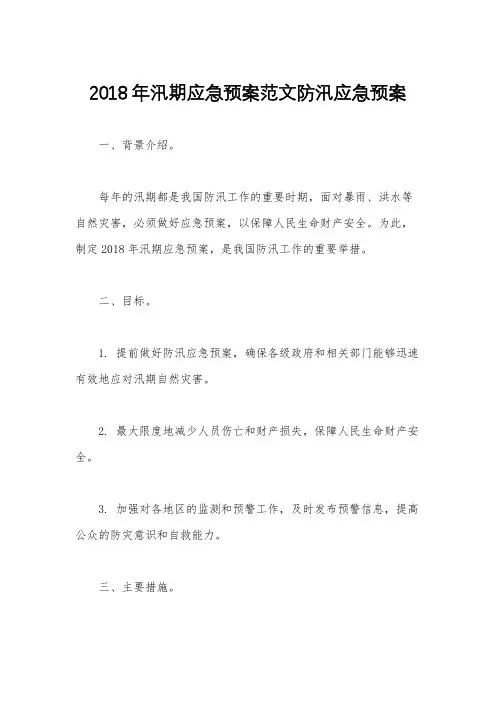 2018年汛期应急预案范文防汛应急预案

一、背景介绍。

每年的汛期都是我国防汛工作的重要时期，面对暴雨、洪水等自然灾害，必须做好应急预案，以保障人民生命财产安全。为此，制定2018年汛期应急预案，是我国防汛工作的重要举措。

二、目标。

1. 提前做好防汛应急预案，确保各级政府和相关部门能够迅速有效地应对汛期自然灾害。

2. 最大限度地减少人员伤亡和财产损失，保障人民生命财产安全。

3. 加强对各地区的监测和预警工作，及时发布预警信息，提高公众的防灾意识和自救能力。

三、主要措施。